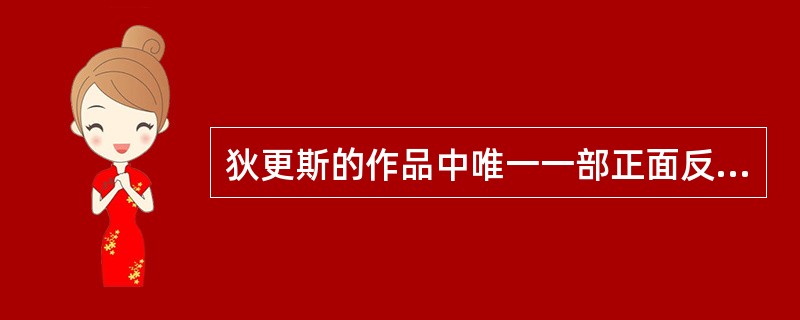 狄更斯的作品中唯一一部正面反...